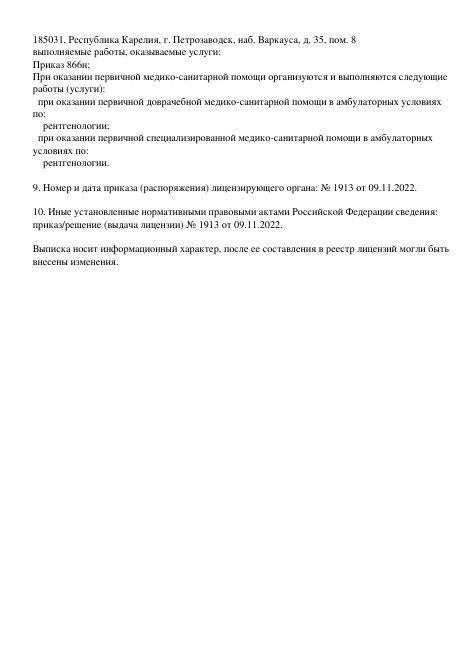 185031, Республика Карелия, г. Петрозаводск, наб. Варкауса, д. 35, пом. 8
выполняемые работы, оказываемые услуги:
Приказ 866н;
При оказании первичной медико-санитарной помощи организуются и выполняются следующие работы (услуги):
при оказании первичной доврачебной медико-санитарной помощи в амбулаторных условиях по:
рентгенологии;
при оказании первичной специализированной медико-санитарной помощи в амбулаторных условиях по:
рентгенологии.

9. Номер и дата приказа (распоряжения) лицензирующего органа: № 1913 от 09.11.2022.

10. Иные установленные нормативными правовыми актами Российской Федерации сведения: приказ/решение (выдача лицензии) № 1913 от 09.11.2022.

Выписка носит информационный характер, после ее составления в реестр лицензий могли быть внесены изменения.